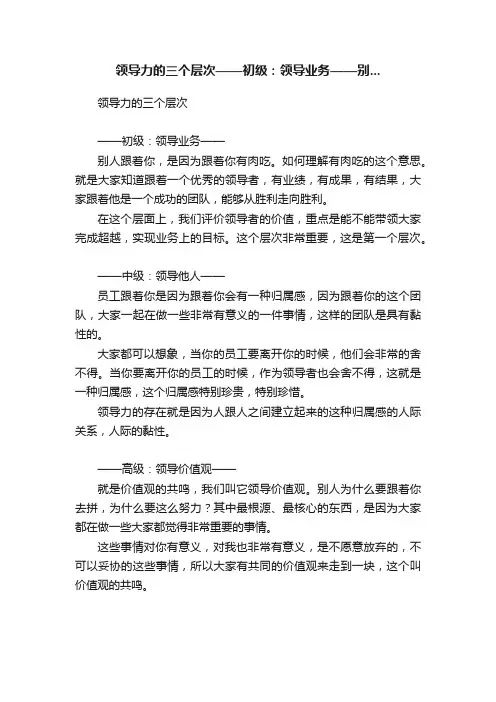 领导力的三个层次——初级：领导业务——别...

领导力的三个层次

——初级：领导业务——

别人跟着你，是因为跟着你有肉吃。如何理解有肉吃的这个意思。就是大家知道跟着一个优秀的领导者，有业绩，有成果，有结果，大家跟着他是一个成功的团队，能够从胜利走向胜利。

在这个层面上，我们评价领导者的价值，重点是能不能带领大家完成超越，实现业务上的目标。这个层次非常重要，这是第一个层次。

——中级：领导他人——

员工跟着你是因为跟着你会有一种归属感，因为跟着你的这个团队，大家一起在做一些非常有意义的一件事情，这样的团队是具有黏性的。

大家都可以想象，当你的员工要离开你的时候，他们会非常的舍不得。当你要离开你的员工的时候，作为领导者也会舍不得，这就是一种归属感，这个归属感特别珍贵，特别珍惜。

领导力的存在就是因为人跟人之间建立起来的这种归属感的人际关系，人际的黏性。

——高级：领导价值观——

就是价值观的共鸣，我们叫它领导价值观。别人为什么要跟着你去拼，为什么要这么努力？其中最根源、最核心的东西，是因为大家都在做一些大家都觉得非常重要的事情。

这些事情对你有意义，对我也非常有意义，是不愿意放弃的，不可以妥协的这些事情，所以大家有共同的价值观来走到一块，这个叫价值观的共鸣。